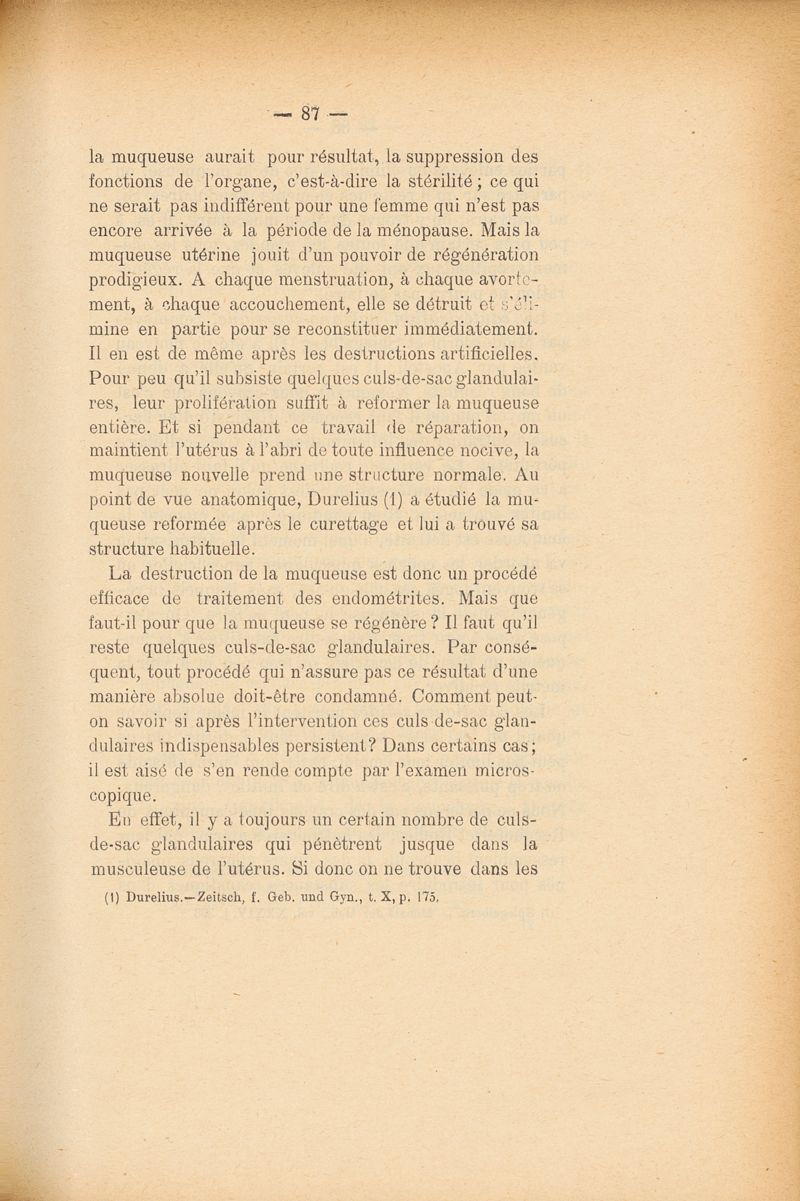 — 87 —

la muqueuse aurait pour résultat, la suppression des fonctions de l'organe, c'est-à-dire la stérilité ; ce qui ne serait pas indifférent pour une femme qui n'est pas encore arrivée à la période de la ménopause. Mais la muqueuse utérine jouit d'un pouvoir de régénération prodigieux. A chaque menstruation, à chaque avortement, à chaque accouchement, elle se détruit et s'élimine en partie pour se reconstituer immédiatement. Il en est de même après les destructions artificielles. Pour peu qu'il subsiste quelques culs-de-sac glandulaires, leur prolifération suffit à reformer la muqueuse entière. Et si pendant ce travail de réparation, on maintient l'utérus à l'abri de toute influence nocive, la muqueuse nouvelle prend une structure normale. Au point de vue anatomique, Durelius (1) a étudié la muqueuse reformée après le curettage et lui a trouvé sa structure habituelle.

La destruction de la muqueuse est donc un procédé efficace de traitement des endométrites. Mais que faut-il pour que la muqueuse se régénère ? Il faut qu'il reste quelques culs-de-sac glandulaires. Par conséquent, tout procédé qui n'assure pas ce résultat d'une manière absolue doit-être condamné. Comment peut-on savoir si après l'intervention ces culs de-sac glandulaires indispensables persistent? Dans certains cas; il est aisé de s'en rende compte par l'examen microscopique.

En effet, il y a toujours un certain nombre de culs-de-sac glandulaires qui pénètrent jusque dans la musculeuse de l'utérus. Si donc on ne trouve dans les

(1) Durelius.—Zeitsch, f. Geb. und Gyn., t. X, p. 175.